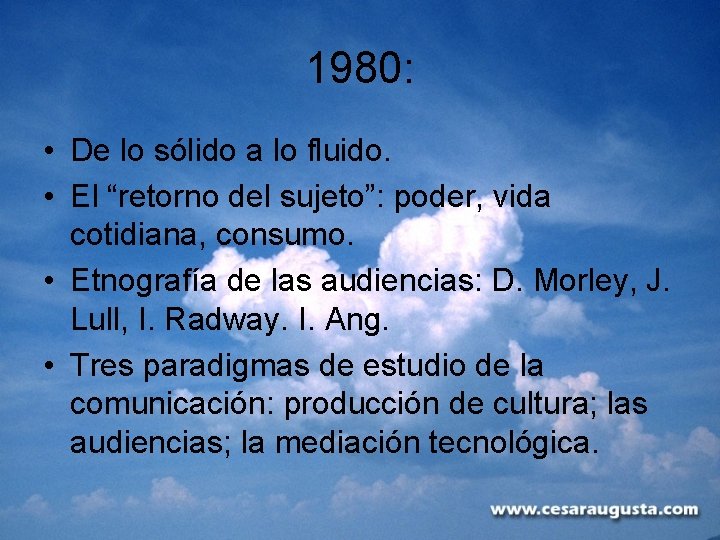 1980:

• De lo sólido a lo fluido.
• El “retorno del sujeto”: poder, vida cotidiana, consumo.
• Etnografía de las audiencias: D. Morley, J. Lull, I. Radway. I. Ang.
• Tres paradigmas de estudio de la comunicación: producción de cultura; las audiencias; la mediación tecnológica.

www.cesaraugusta.com